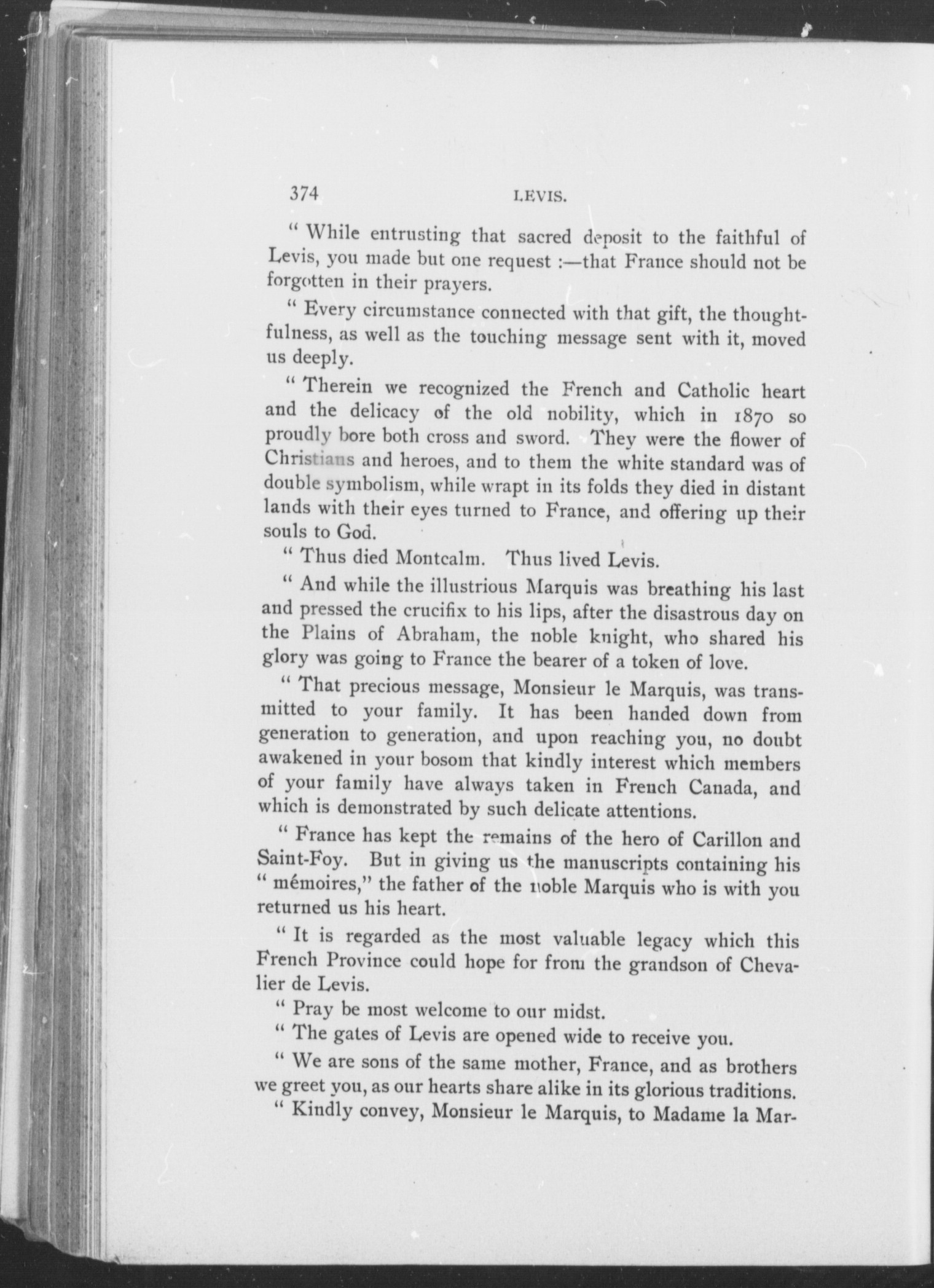 374 LEVIS.

" While entrusting that sacred deposit to the faithful of Levis, you made but one request :—that France should not be forgotten in their prayers.

" Every circumstance connected with that gift, the thoughtfulness, as well as the touching message sent with it, moved us deeply.

" Therein we recognized the French and Catholic heart and the delicacy of the old nobility, which in 1870 so proudly bore both cross and sword. They were the flower of Christians and heroes, and to them the white standard was of double symbolism, while wrapt in its folds they died in distant lands with their eyes turned to France, and offering up their souls to God.

" Thus died Montcalm. Thus lived Levis.

" And while the illustrious Marquis was breathing his last and pressed the crucifix to his lips, after the disastrous day on the Plains of Abraham, the noble knight, who shared his glory was going to France the bearer of a token of love.

" That precious message, Monsieur le Marquis, was transmitted to your family. It has been handed down from generation to generation, and upon reaching you, no doubt awakened in your bosom that kindly interest which members of your family have always taken in French Canada, and which is demonstrated by such delicate attentions.

" France has kept the remains of the hero of Carillon and Saint-Foy. But in giving us the manuscripts containing his " mémoires," the father of the noble Marquis who is with you returned us his heart.

" It is regarded as the most valuable legacy which this French Province could hope for from the grandson of Chevalier de Levis.

" Pray be most welcome to our midst.

" The gates of Levis are opened wide to receive you.

" We are sons of the same mother, France, and as brothers we greet you, as our hearts share alike in its glorious traditions.

" Kindly convey, Monsieur le Marquis, to Madame la Mar-